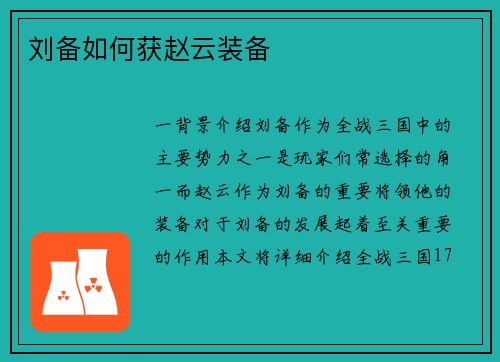 刘备如何获赵云装备

一背景介绍刘备作为全战三国中的主要势力之一是玩家们常选择的角一而赵云作为刘备的重要将领他的装备对于刘备的发展起着至关重要的作用本文将详细介绍全战三国17